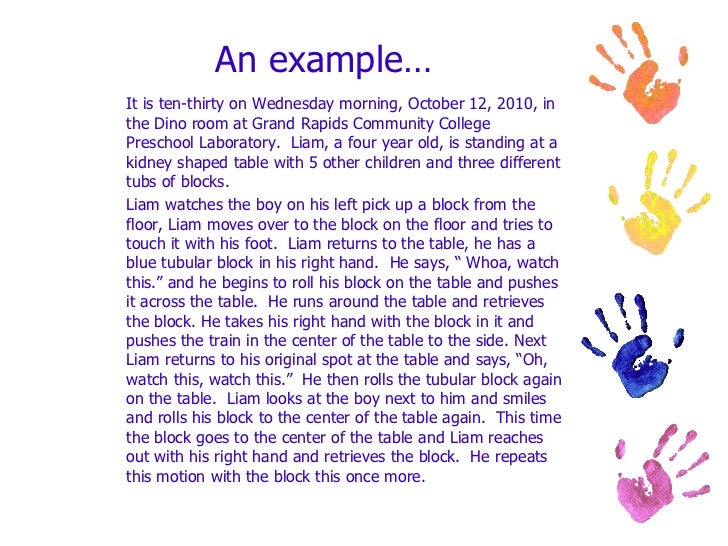 An example…

It is ten-thirty on Wednesday morning, October 12, 2010, in the Dino room at Grand Rapids Community College Preschool Laboratory. Liam, a four year old, is standing at a kidney shaped table with 5 other children and three different tubs of blocks.

Liam watches the boy on his left pick up a block from the floor, Liam moves over to the block on the floor and tries to touch it with his foot. Liam returns to the table, he has a blue tubular block in his right hand. He says, " Whoa, watch this." and he begins to roll his block on the table and pushes it across the table. He runs around the table and retrieves the block. He takes his right hand with the block in it and pushes the train in the center of the table to the side. Next Liam returns to his original spot at the table and says, "Oh, watch this, watch this." He then rolls the tubular block again on the table. Liam looks at the boy next to him and smiles and rolls his block to the center of the table again. This time the block goes to the center of the table and Liam reaches out with his right hand and retrieves the block. He repeats this motion with the block this once more.